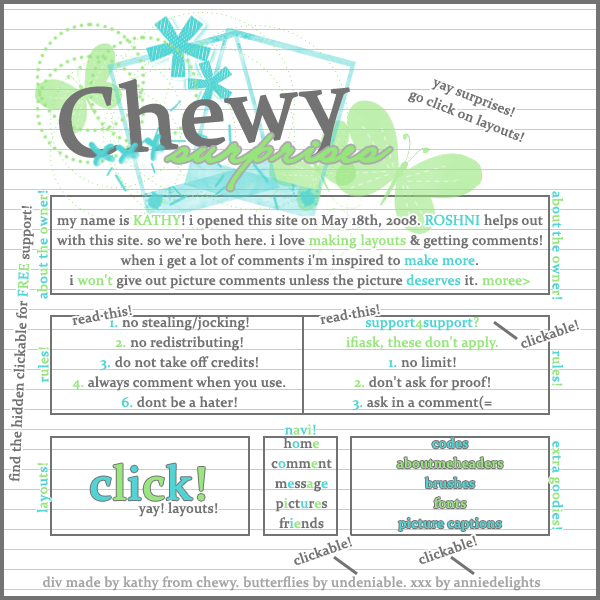 Chewy
surprises

yay surprises!
go click on layouts!

find the hidden clickable for FREE support!

about the owner!

my name is KATHY! i opened this site on May 18th, 2008. ROSHNI helps out with this site. so we're both here. i love making layouts & getting comments! when i get a lot of comments i'm inspired to make more. i won't give out picture comments unless the picture deserves it. moree>

about the owner!

rules!

read this!
1. no stealing/jocking!
2. no redistributing!
3. do not take off credits!
4. always comment when you use.
6. dont be a hater!

read this!
support4support?
ifiask, these don't apply.
1. no limit!
2. don't ask for proof!
3. ask in a comment(=

clickable!

rules!

layouts!

click!
yay! layouts!

navi!
home
comment
message
pictures
friends

codes
aboutmeheaders
brushes
fonts
picture captions

extra goodies!

clickable!

clickable!

div made by kathy from chewy. butterflies by undeniable. xxx by anniedelights